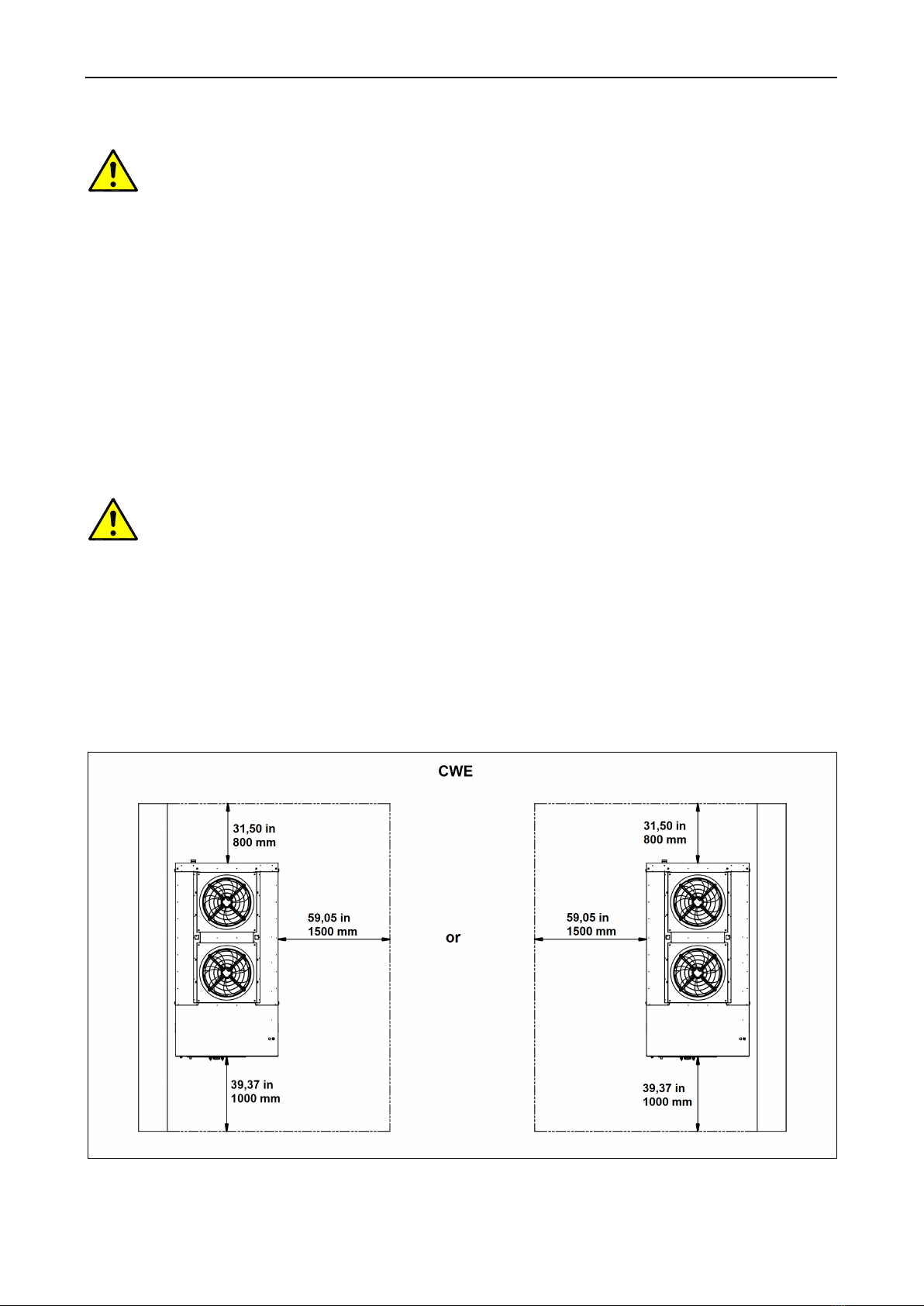 CWE

31,50 in
800 mm

59,05 in
1500 mm

39,37 in
1000 mm

or

31,50 in
800 mm

59,05 in
1500 mm

39,37 in
1000 mm